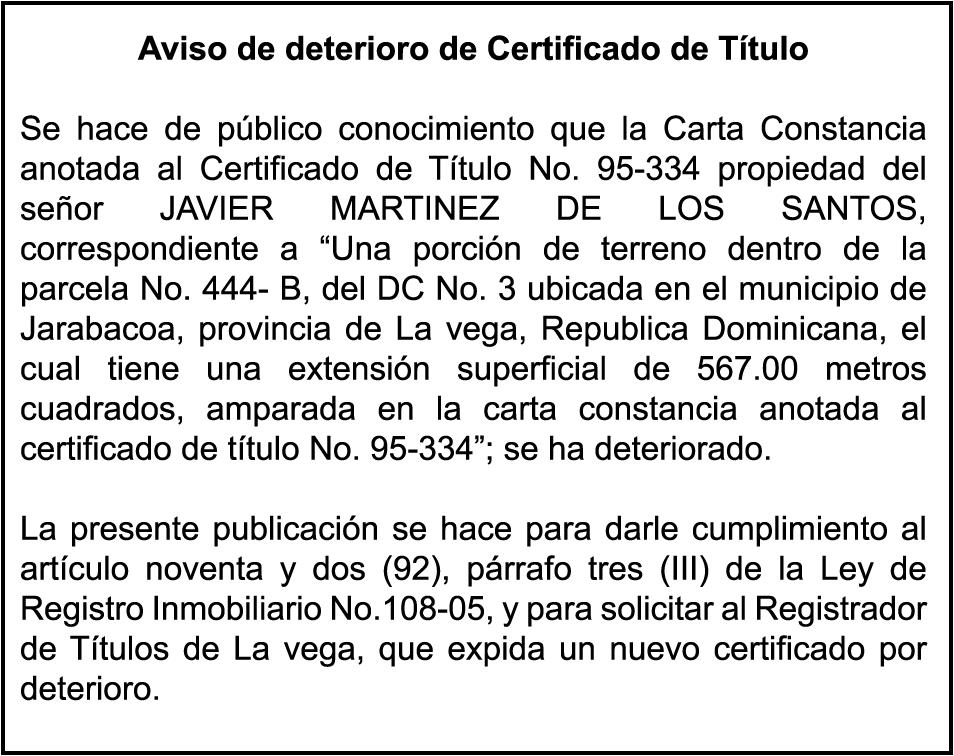 Aviso de deterioro de Certificado de Título

Se hace de público conocimiento que la Carta Constancia anotada al Certificado de Título No. 95-334 propiedad del señor JAVIER MARTINEZ DE LOS SANTOS, correspondiente a “Una porción de terreno dentro de la parcela No. 444- B, del DC No. 3 ubicada en el municipio de Jarabacoa, provincia de La vega, Republica Dominicana, el cual tiene una extensión superficial de 567.00 metros cuadrados, amparada en la carta constancia anotada al certificado de título No. 95-334”; se ha deteriorado.

La presente publicación se hace para darle cumplimiento al artículo noventa y dos (92), párrafo tres (III) de la Ley de Registro Inmobiliario No.108-05, y para solicitar al Registrador de Títulos de La vega, que expida un nuevo certificado por deterioro.